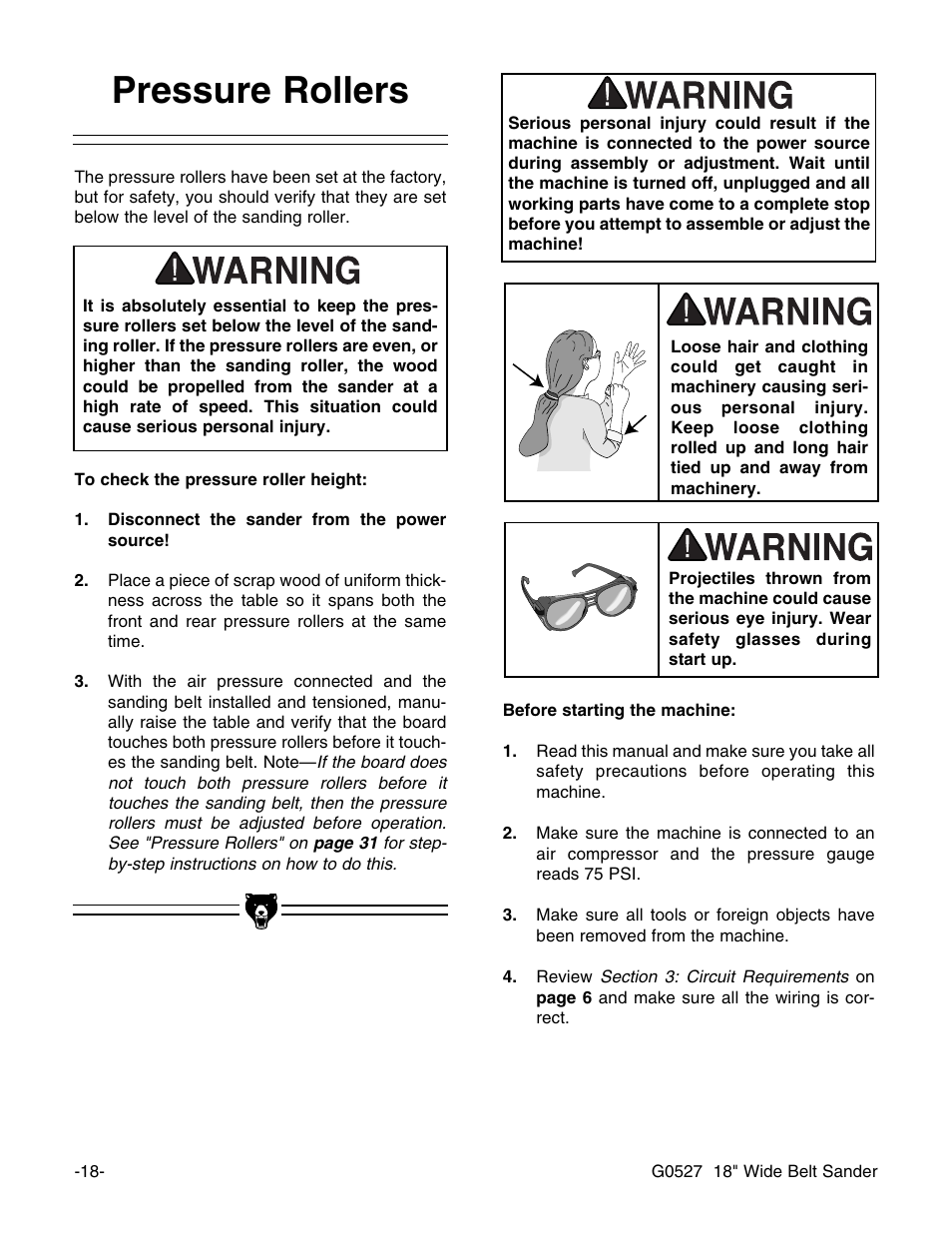 Pressure Rollers

The pressure rollers have been set at the factory, but for safety, you should verify that they are set below the level of the sanding roller.

WARNING

It is absolutely essential to keep the pressure rollers set below the level of the sanding roller. If the pressure rollers are even, or higher than the sanding roller, the wood could be propelled from the sander at a high rate of speed. This situation could cause serious personal injury.

To check the pressure roller height:

1. Disconnect the sander from the power source!

2. Place a piece of scrap wood of uniform thickness across the table so it spans both the front and rear pressure rollers at the same time.

3. With the air pressure connected and the sanding belt installed and tensioned, manually raise the table and verify that the board touches both pressure rollers before it touches the sanding belt. Note—If the board does not touch both pressure rollers before it touches the sanding belt, then the pressure rollers must be adjusted before operation. See "Pressure Rollers" on page 31 for step-by-step instructions on how to do this.

WARNING

Serious personal injury could result if the machine is connected to the power source during assembly or adjustment. Wait until the machine is turned off, unplugged and all working parts have come to a complete stop before you attempt to assemble or adjust the machine!

WARNING

Loose hair and clothing could get caught in machinery causing serious personal injury. Keep loose clothing rolled up and long hair tied up and away from machinery.

WARNING

Projectiles thrown from the machine could cause serious eye injury. Wear safety glasses during start up.

Before starting the machine:

1. Read this manual and make sure you take all safety precautions before operating this machine.

2. Make sure the machine is connected to an air compressor and the pressure gauge reads 75 PSI.

3. Make sure all tools or foreign objects have been removed from the machine.

4. Review Section 3: Circuit Requirements on page 6 and make sure all the wiring is correct.

-18-

G0527 18" Wide Belt Sander